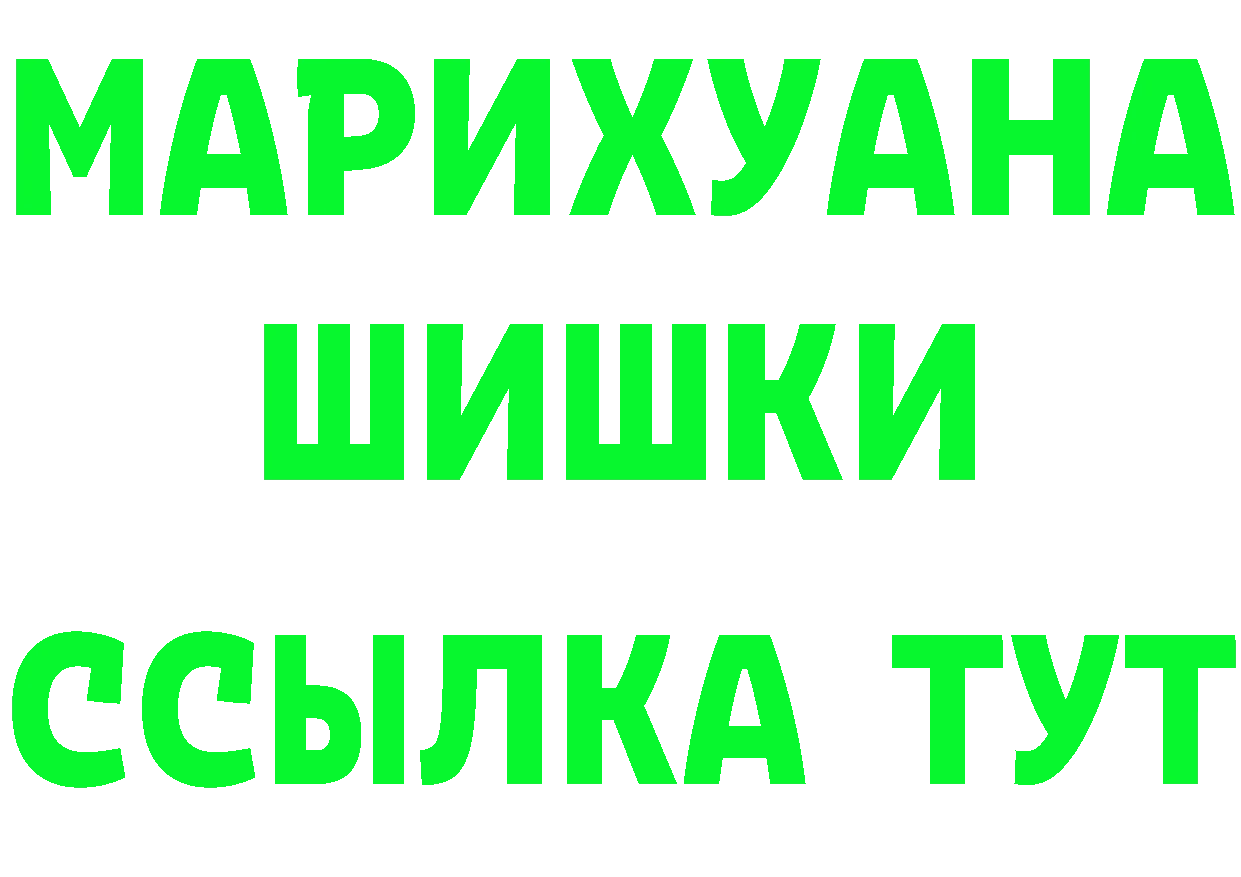 МАРИХУАНА
ШИШКИ
ССЫЛКА ТУТ